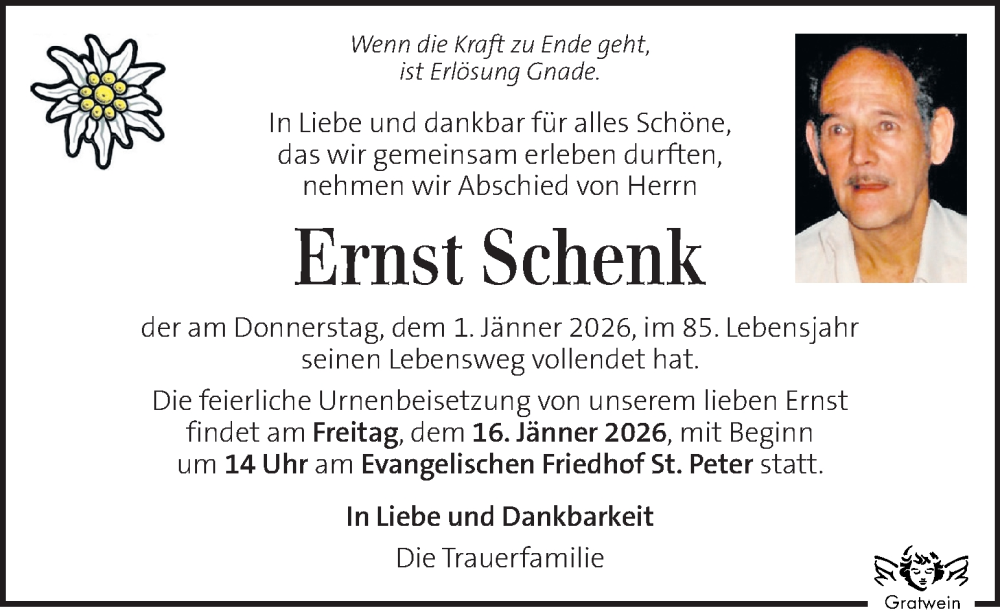 Wenn die Kraft zu Ende geht,
ist Erlösung Gnade.

In Liebe und dankbar für alles Schöne, das wir gemeinsam erleben durften, nehmen wir Abschied von Herrn

Ernst Schenk

der am Donnerstag, dem 1. Jänner 2026, im 85. Lebensjahr seinen Lebensweg vollendet hat.

Die feierliche Urnenbeisetzung von unserem lieben Ernst findet am Freitag, dem 16. Jänner 2026, mit Beginn um 14 Uhr am Evangelischen Friedhof St. Peter statt.

In Liebe und Dankbarkeit

Die Trauerfamilie

Gratwein